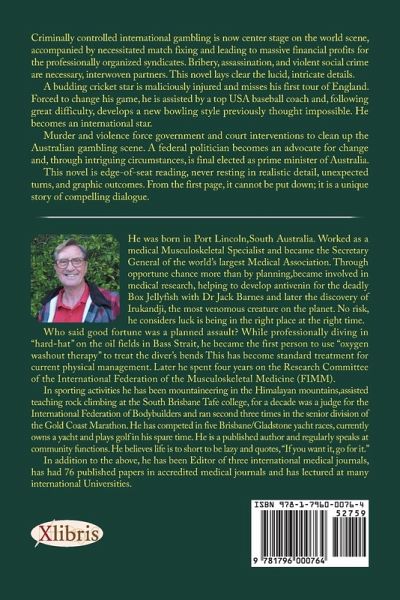 Criminally controlled international gambling is now center stage on the world scene, accompanied by necessitated match fixing and leading to massive financial profits for the professionally organized syndicates. Bribery, assassination, and violent social crime are necessary, interwoven partners. This novel lays clear the lucid, intricate details.

A budding cricket star is maliciously injured and misses his first tour of England. Forced to change his game, he is assisted by a top USA baseball coach and, following great difficulty, develops a new bowling style previously thought impossible. He becomes an international star.

Murder and violence force government and court interventions to clean up the Australian gambling scene. A federal politician becomes an advocate for change and, through intriguing circumstances, is final elected as prime minister of Australia.

This novel is edge-of-seat reading, never resting in realistic detail, unexpected turns, and graphic outcomes. From the first page, it cannot be put down; it is a unique story of compelling dialogue.

He was born in Port Lincoln,South Australia. Worked as a medical Musculoskeletal Specialist and became the Secretary General of the world's largest Medical Association. Through opportune chance more than by planning,became involved in medical research, helping to develop antivenin for the deadly Box Jellyfish with Dr Jack Barnes and later the discovery of Irukandji, the most venomous creature on the planet. No risk, he considers luck is being in the right place at the right time.

Who said good fortune was a planned assault? While professionally diving in "hard-hat" on the oil fields in Bass Strait, he became the first person to use "oxygen washout therapy" to treat the diver's bends This has become standard treatment for current physical management. Later he spent four years on the Research Committee of the International Federation of the Musculoskeletal Medicine (FIMM).

In sporting activities he has been mountaineering in the Himalayan mountains,assisted teaching rock climbing at the South Brisbane Tafe college, for a decade was a judge for the International Federation of Bodybuilders and ran second three times in the senior division of the Gold Coast Marathon. He has competed in five Brisbane/Gladstone yacht races, currently owns a yacht and plays golf in his spare time. He is a published author and regularly speaks at community functions. He believes life is to short to be lazy and quotes, "If you want it, go for it."

In addition to the above, he has been Editor of three international medical journals, has had 76 published papers in accredited medical journals and has lectured at many international Universities.

Xlibris

ISBN 978-1-7960-0076-4
52759
9 781796 000764